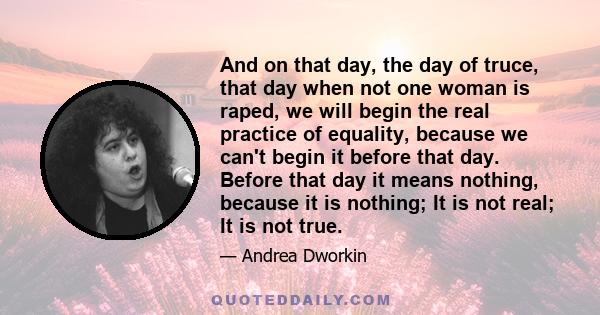 And on that day, the day of truce, that day when not one woman is raped, we will begin the real practice of equality, because we can't begin it before that day. Before that day it means nothing, because it is nothing; It is not real; It is not true.

— Andrea Dworkin

QUOTEDDAILY.COM